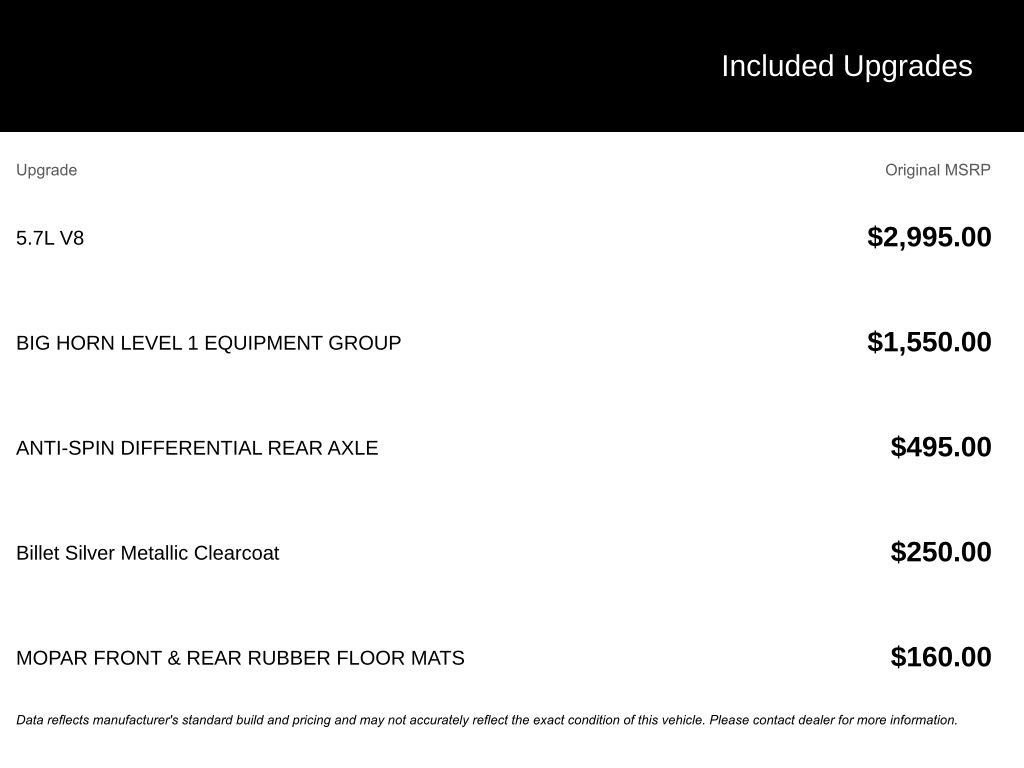 Included Upgrades

| Upgrade | Original MSRP |
|---|---|
| 5.7L V8 | $2,995.00 |
| BIG HORN LEVEL 1 EQUIPMENT GROUP | $1,550.00 |
| ANTI-SPIN DIFFERENTIAL REAR AXLE | $495.00 |
| Billet Silver Metallic Clearcoat | $250.00 |
| MOPAR FRONT & REAR RUBBER FLOOR MATS | $160.00 |

Data reflects manufacturer's standard build and pricing and may not accurately reflect the exact condition of this vehicle. Please contact dealer for more information.